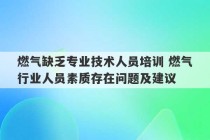 燃气缺乏专业技术人员培训 燃气行业人员素质存在问题及建议